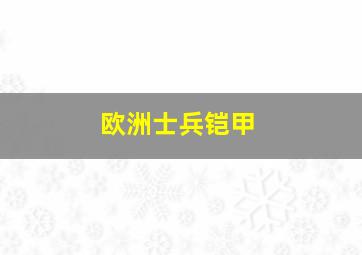 欧洲士兵铠甲